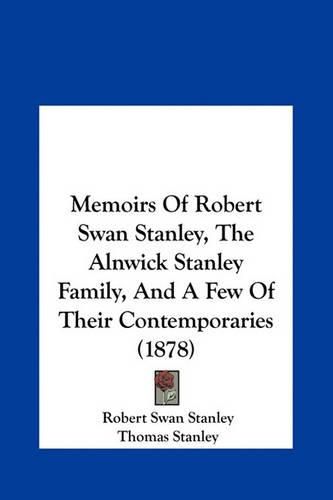 Memoirs Of Robert Swan Stanley, The Alnwick Stanley Family, And A Few Of Their Contemporaries (1878)

Robert Swan Stanley
Thomas Stanley